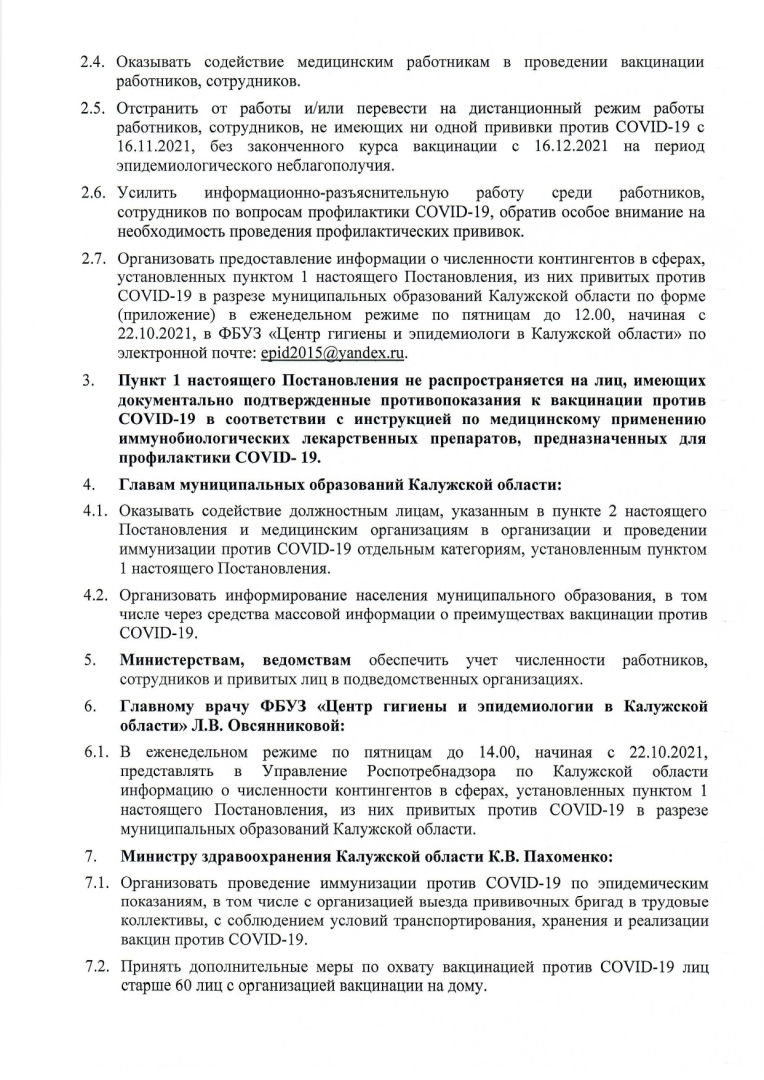 2.4. Оказывать содействие медицинским работникам в проведении вакцинации работников, сотрудников.

2.5. Отстранить от работы и/или перевести на дистанционный режим работы работников, сотрудников, не имеющих ни одной прививки против COVID-19 с 16.11.2021, без законченного курса вакцинации с 16.12.2021 на период эпидемиологического неблагополучия.

2.6. Усилить информационно-разъяснительную работу среди работников, сотрудников по вопросам профилактики COVID-19, обратив особое внимание на необходимость проведения профилактических прививок.

2.7. Организовать предоставление информации о численности контингентов в сферах, установленных пунктом 1 настоящего Постановления, из них привитых против COVID-19 в разрезе муниципальных образований Калужской области по форме (приложение) в еженедельном режиме по пятницам до 12.00, начиная с 22.10.2021, в ФБУЗ «Центр гигиены и эпидемиологи в Калужской области» по электронной почте: epid2015@yandex.ru.

3. Пункт 1 настоящего Постановления не распространяется на лиц, имеющих документально подтвержденные противопоказания к вакцинации против COVID-19 в соответствии с инструкцией по медицинскому применению иммунобиологических лекарственных препаратов, предназначенных для профилактики COVID- 19.

4. Главам муниципальных образований Калужской области:

4.1. Оказывать содействие должностным лицам, указанным в пункте 2 настоящего Постановления и медицинским организациям в организации и проведении иммунизации против COVID-19 отдельным категориям, установленным пунктом 1 настоящего Постановления.

4.2. Организовать информирование населения муниципального образования, в том числе через средства массовой информации о преимуществах вакцинации против COVID-19.

5. Министерствам, ведомствам обеспечить учет численности работников, сотрудников и привитых лиц в подведомственных организациях.

6. Главному врачу ФБУЗ «Центр гигиены и эпидемиологии в Калужской области» Л.В. Овсянниковой:

6.1. В еженедельном режиме по пятницам до 14.00, начиная с 22.10.2021, представлять в Управление Роспотребнадзора по Калужской области информацию о численности контингентов в сферах, установленных пунктом 1 настоящего Постановления, из них привитых против COVID-19 в разрезе муниципальных образований Калужской области.

7. Министру здравоохранения Калужской области К.В. Пахоменко:

7.1. Организовать проведение иммунизации против COVID-19 по эпидемическим показаниям, в том числе с организацией выезда прививочных бригад в трудовые коллективы, с соблюдением условий транспортирования, хранения и реализации вакцин против COVID-19.

7.2. Принять дополнительные меры по охвату вакцинацией против COVID-19 лиц старше 60 лиц с организацией вакцинации на дому.